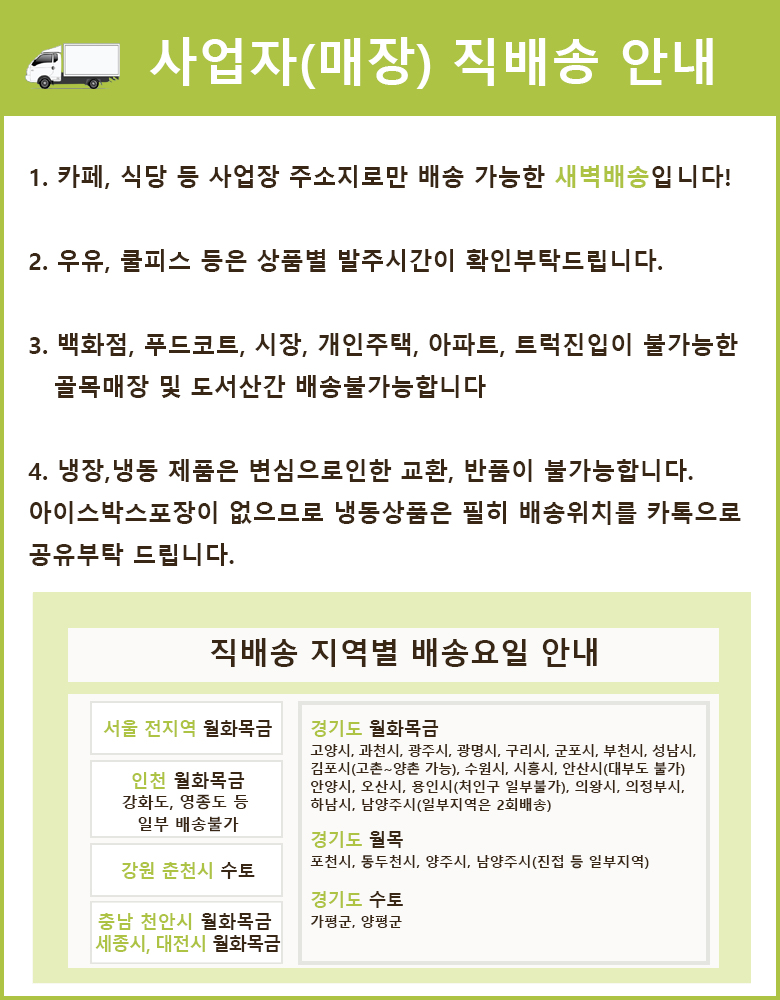 사업자(매장) 직배송 안내

1. 카페, 식당 등 사업장 주소지로만 배송 가능한 새벽배송입니다!

2. 우유, 쿨피스 등은 상품별 발주시간이 확인부탁드립니다.

3. 백화점, 푸드코트, 시장, 개인주택, 아파트, 트럭진입이 불가능한 골목매장 및 도서산간 배송불가능합니다

4. 냉장,냉동 제품은 변심으로인한 교환, 반품이 불가능합니다.
아이스박스포장이 없으므로 냉동상품은 필히 배송위치를 카톡으로 공유부탁 드립니다.

직배송 지역별 배송요일 안내

서울 전지역 월화목금

인천 월화목금
강화도, 영종도 등
일부 배송불가

강원 춘천시 수토

충남 천안시 월화목금
세종시, 대전시 월화목금

경기도 월화목금
고양시, 과천시, 광주시, 광명시, 구리시, 군포시, 부천시, 성남시, 김포시(고촌~양촌 가능), 수원시, 시흥시, 안산시(대부도 불가) 안양시, 오산시, 용인시(처인구 일부불가), 의왕시, 의정부시, 하남시, 남양주시(일부지역은 2회배송)

경기도 월목
포천시, 동두천시, 양주시, 남양주시(진접 등 일부지역)

경기도 수토
가평군, 양평군